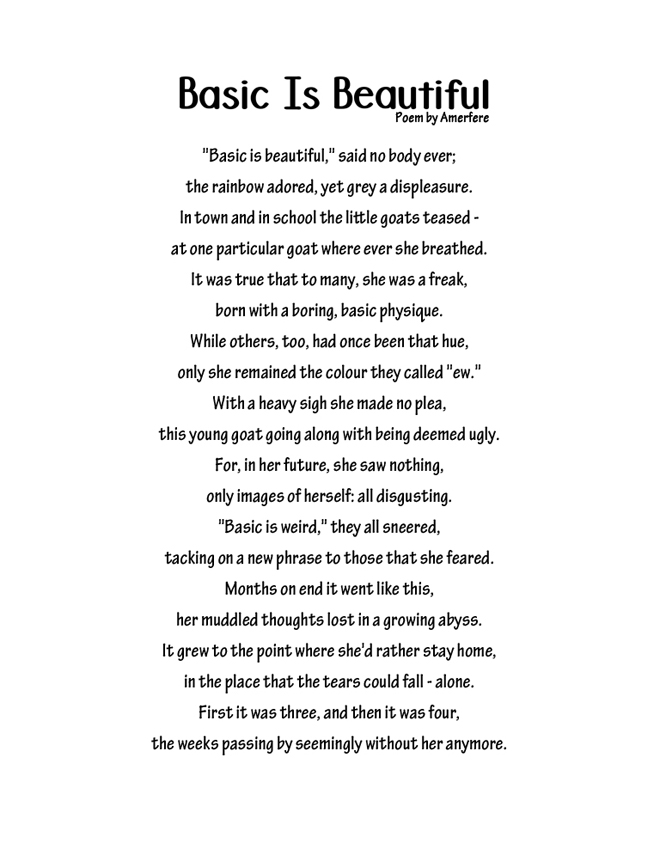 Basic Is Beautiful
Poem by Amerfere

"Basic is beautiful," said no body ever;
the rainbow adored, yet grey a displeasure.
In town and in school the little goats teased -
at one particular goat where ever she breathed.
It was true that to many, she was a freak,
born with a boring, basic physique.
While others, too, had once been that hue,
only she remained the colour they called "ew."
With a heavy sigh she made no plea,
this young goat going along with being deemed ugly.
For, in her future, she saw nothing,
only images of herself: all disgusting.
"Basic is weird," they all sneered,
tacking on a new phrase to those that she feared.
Months on end it went like this,
her muddled thoughts lost in a growing abyss.
It grew to the point where she'd rather stay home,
in the place that the tears could fall - alone.
First it was three, and then it was four,
the weeks passing by seemingly without her anymore.